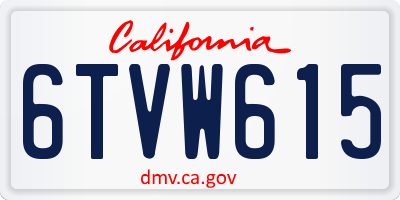 California

6TVW615

dmv.ca.gov